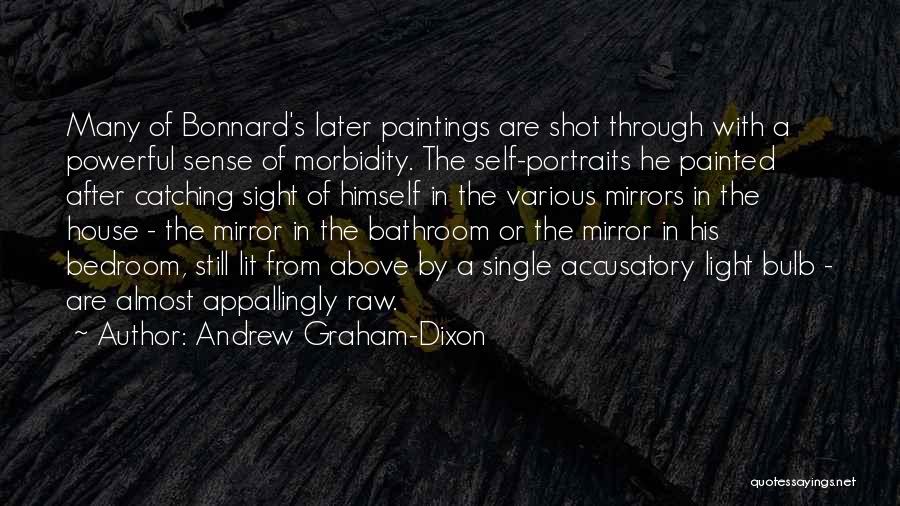 Many of Bonnard's later paintings are shot through with a powerful sense of morbidity. The self-portraits he painted after catching sight of himself in the various mirrors in the house - the mirror in the bathroom or the mirror in his bedroom, still lit from above by a single accusatory light bulb - are almost appallingly raw.

~ Author: Andrew Graham-Dixon

quotessayings.net